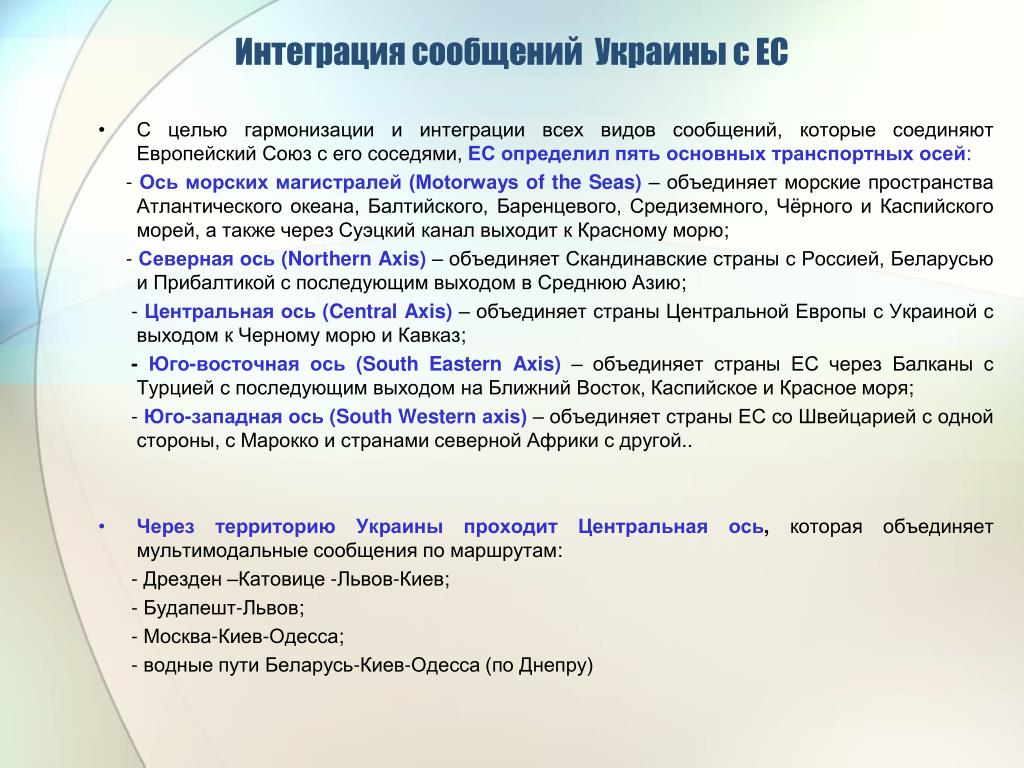 Интеграция сообщений Украины с ЕС

• С целью гармонизации и интеграции всех видов сообщений, которые соединяют Европейский Союз с его соседями, ЕС определил пять основных транспортных осей:

- Ось морских магистралей (Motorways of the Seas) – объединяет морские пространства Атлантического океана, Балтийского, Баренцевого, Средиземного, Чёрного и Каспийского морей, а также через Суэцкий канал выходит к Красному морю;

- Северная ось (Northern Axis) – объединяет Скандинавские страны с Россией, Беларусью и Прибалтикой с последующим выходом в Среднюю Азию;

- Центральная ось (Central Axis) – объединяет страны Центральной Европы с Украиной с выходом к Черному морю и Кавказ;

- Юго-восточная ось (South Eastern Axis) – объединяет страны ЕС через Балканы с Турцией с последующим выходом на Ближний Восток, Каспийское и Красное моря;

- Юго-западная ось (South Western axis) – объединяет страны ЕС со Швейцарией с одной стороны, с Марокко и странами северной Африки с другой..

• Через территорию Украины проходит Центральная ось, которая объединяет мультимодальные сообщения по маршрутам:

- Дрезден –Катовице -Львов-Киев;

- Будапешт-Львов;

- Москва-Киев-Одесса;

- водные пути Беларусь-Киев-Одесса (по Днепру)